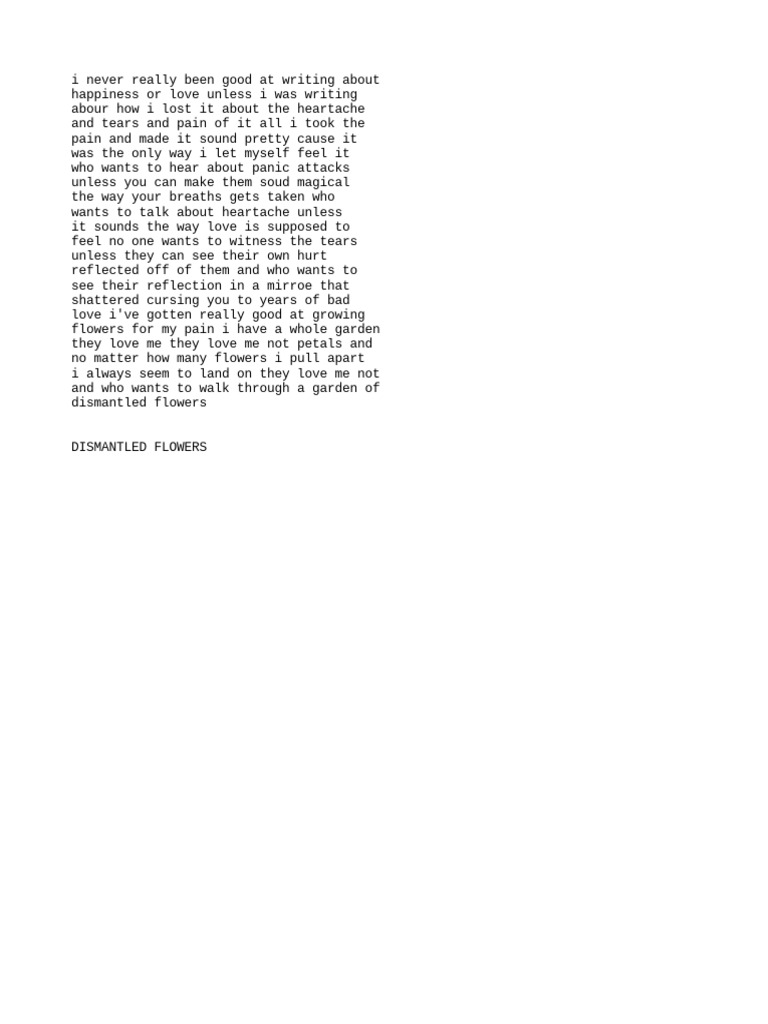 i never really been good at writing about happiness or love unless i was writing abour how i lost it about the heartache and tears and pain of it all i took the pain and made it sound pretty cause it was the only way i let myself feel it who wants to hear about panic attacks unless you can make them soud magical the way your breaths gets taken who wants to talk about heartache unless it sounds the way love is supposed to feel no one wants to witness the tears unless they can see their own hurt reflected off of them and who wants to see their reflection in a mirroe that shattered cursing you to years of bad love i've gotten really good at growing flowers for my pain i have a whole garden they love me they love me not petals and no matter how many flowers i pull apart i always seem to land on they love me not and who wants to walk through a garden of dismantled flowers

DISMANTLED FLOWERS